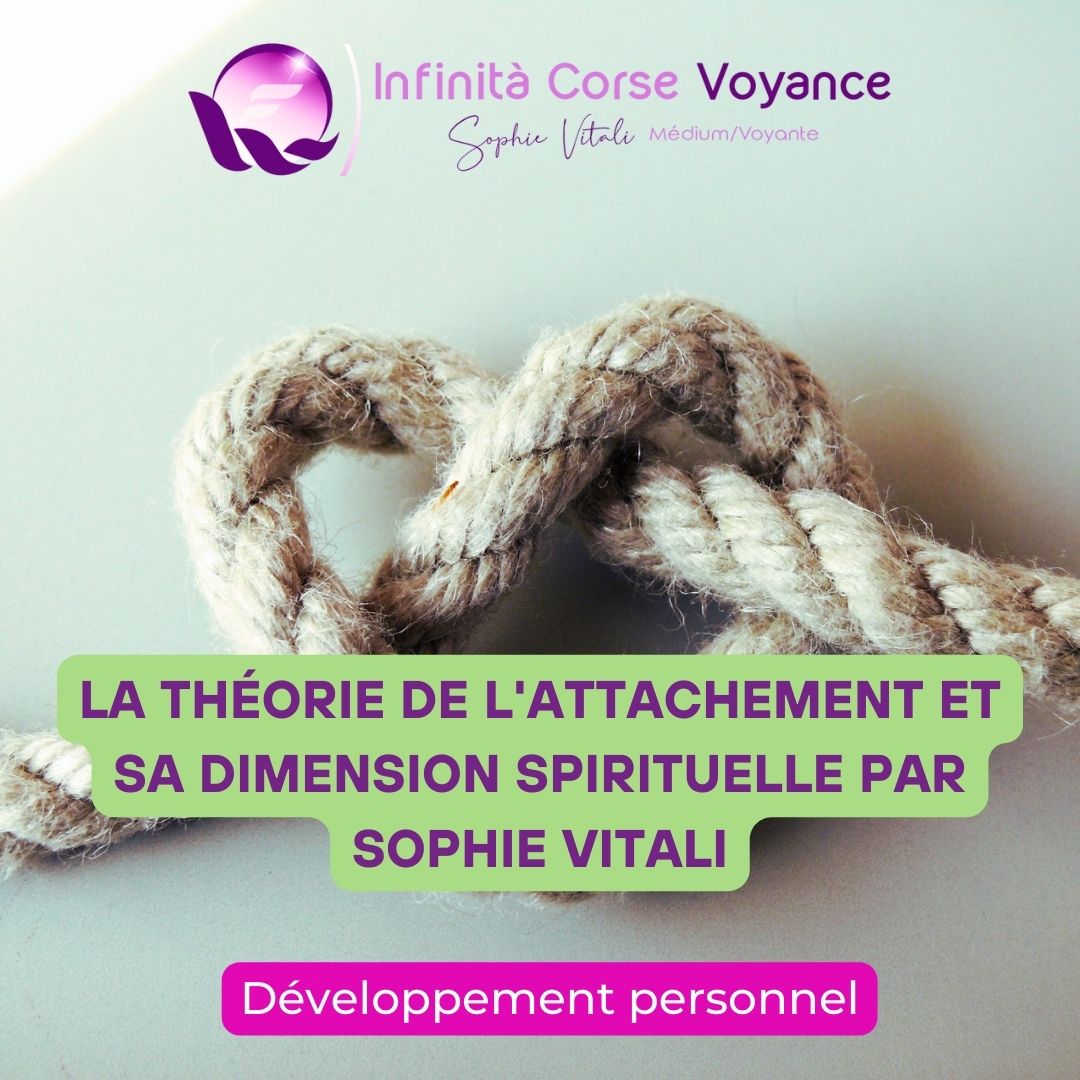 Infinità Corse Voyance
Sophie Vitali Médium/Voyante

LA THÉORIE DE L'ATTACHEMENT ET SA DIMENSION SPIRITUELLE PAR SOPHIE VITALI

Développement personnel